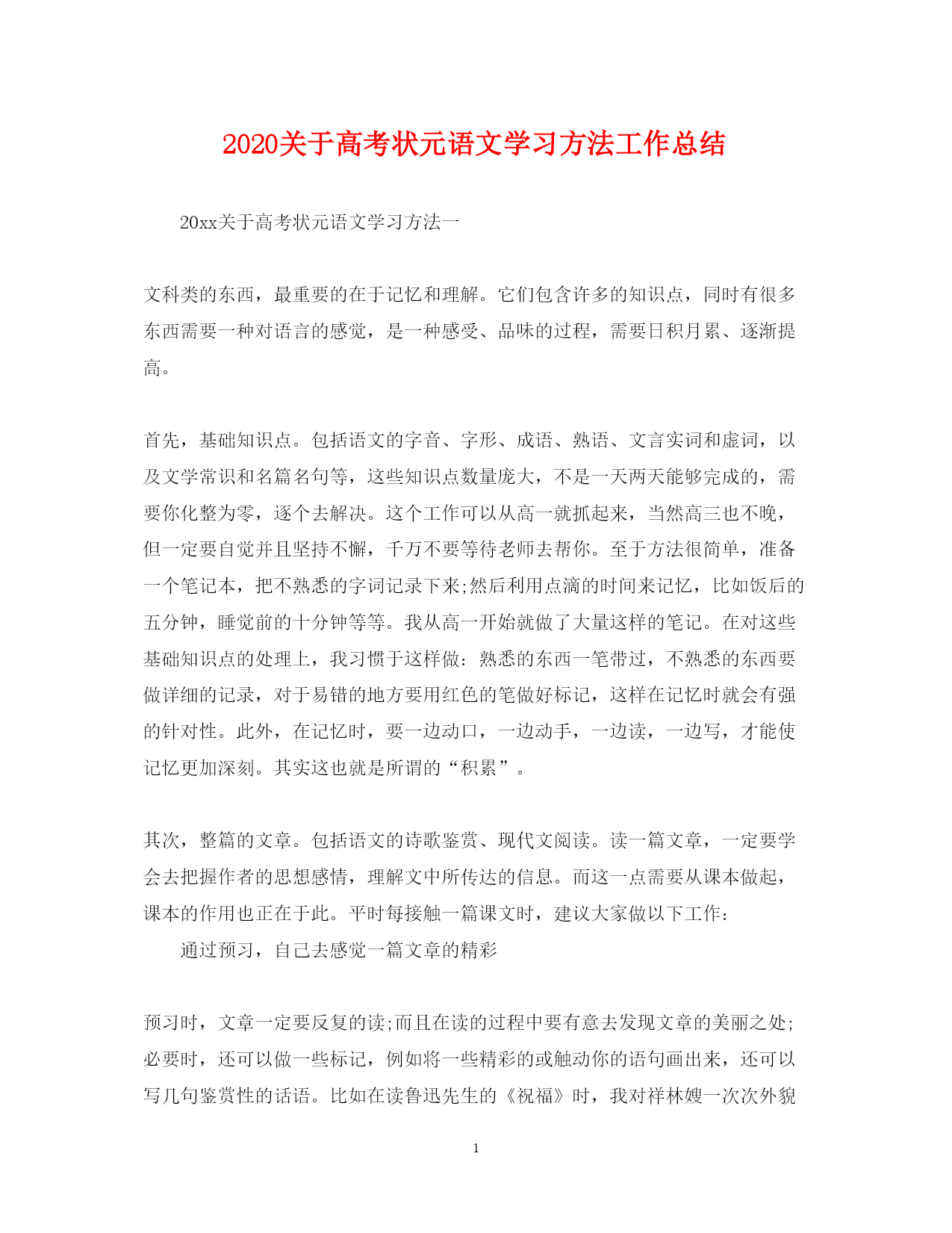 2020关于高考状元语文学习方法工作总结

20xx关于高考状元语文学习方法一

文科类的东西，最重要的在于记忆和理解。它们包含许多的知识点，同时有很多东西需要一种对语言的感觉，是一种感受、品味的过程，需要日积月累、逐渐提高。

首先，基础知识点。包括语文的字音、字形、成语、熟语、文言实词和虚词，以及文学常识和名篇名句等，这些知识点数量庞大，不是一天两天能够完成的，需要你化整为零，逐个去解决。这个工作可以从高一就抓起来，当然高三也不晚，但一定要自觉并且坚持不懈，千万不要等待老师去帮你。至于方法很简单，准备一个笔记本，把不熟悉的字词记录下来;然后利用点滴的时间来记忆，比如饭后的五分钟，睡觉前的十分钟等等。我从高一开始就做了大量这样的笔记。在对这些基础知识点的处理上，我习惯于这样做：熟悉的东西一笔带过，不熟悉的东西要做详细的记录，对于易错的地方要用红色的笔做好标记，这样在记忆时就会有强的针对性。此外，在记忆时，要一边动口，一边动手，一边读，一边写，才能使记忆更加深刻。其实这也就是所谓的“积累”。

其次，整篇的文章。包括语文的诗歌鉴赏、现代文阅读。读一篇文章，一定要学会去把握作者的思想感情，理解文中所传达的信息。而这一点需要从课本做起，课本的作用也正在于此。平时每接触一篇课文时，建议大家做以下工作：

通过预习，自己去感觉一篇文章的精彩

预习时，文章一定要反复的读;而且在读的过程中要有意去发现文章的美丽之处;必要时，还可以做一些标记，例如将一些精彩的或触动你的语句画出来，还可以写几句鉴赏性的话语。比如在读鲁迅先生的《祝福》时，我对祥林嫂一次次外貌

1